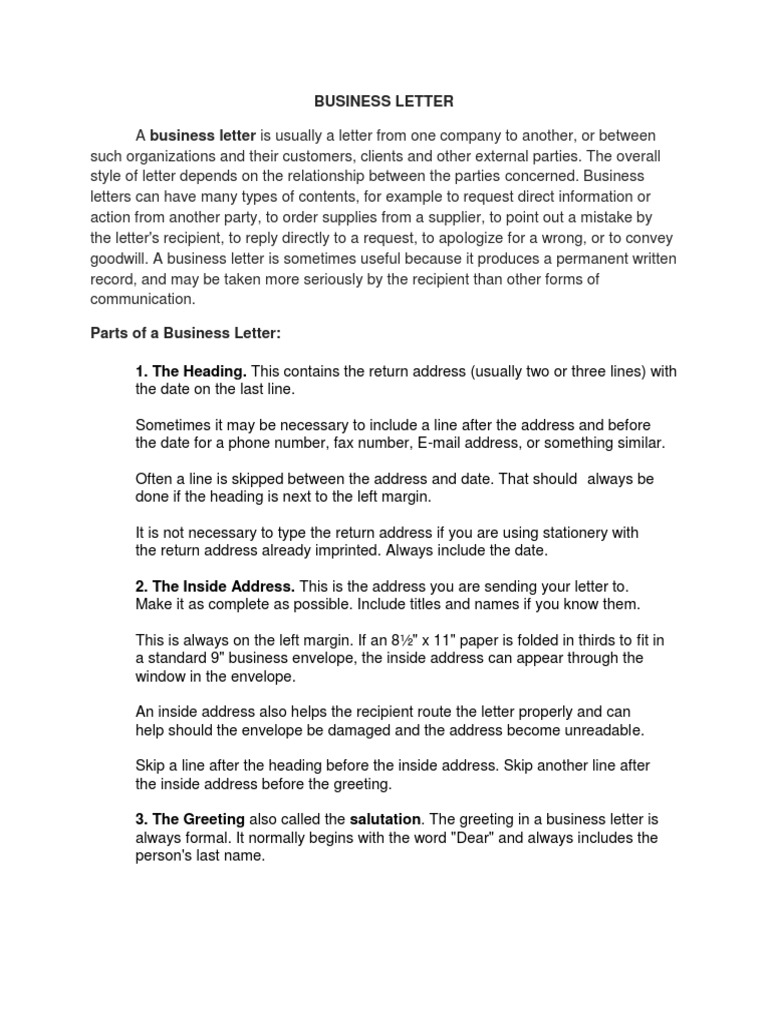 BUSINESS LETTER

A business letter is usually a letter from one company to another, or between such organizations and their customers, clients and other external parties. The overall style of letter depends on the relationship between the parties concerned. Business letters can have many types of contents, for example to request direct information or action from another party, to order supplies from a supplier, to point out a mistake by the letter's recipient, to reply directly to a request, to apologize for a wrong, or to convey goodwill. A business letter is sometimes useful because it produces a permanent written record, and may be taken more seriously by the recipient than other forms of communication.

Parts of a Business Letter:

1. The Heading. This contains the return address (usually two or three lines) with the date on the last line.

Sometimes it may be necessary to include a line after the address and before the date for a phone number, fax number, E-mail address, or something similar.

Often a line is skipped between the address and date. That should always be done if the heading is next to the left margin.

It is not necessary to type the return address if you are using stationery with the return address already imprinted. Always include the date.

2. The Inside Address. This is the address you are sending your letter to. Make it as complete as possible. Include titles and names if you know them.

This is always on the left margin. If an 8½" x 11" paper is folded in thirds to fit in a standard 9" business envelope, the inside address can appear through the window in the envelope.

An inside address also helps the recipient route the letter properly and can help should the envelope be damaged and the address become unreadable.

Skip a line after the heading before the inside address. Skip another line after the inside address before the greeting.

3. The Greeting also called the salutation. The greeting in a business letter is always formal. It normally begins with the word "Dear" and always includes the person's last name.